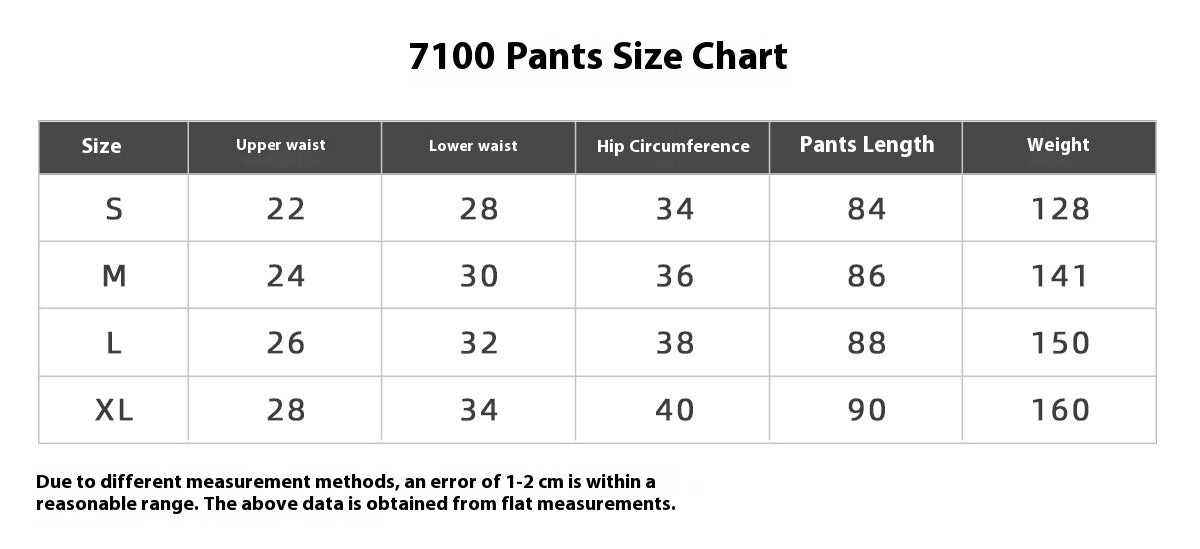 7100 Pants Size Chart

| Size | Upper waist | Lower waist | Hip Circumference | Pants Length | Weight |
|---|---|---|---|---|---|
| S | 22 | 28 | 34 | 84 | 128 |
| M | 24 | 30 | 36 | 86 | 141 |
| L | 26 | 32 | 38 | 88 | 150 |
| XL | 28 | 34 | 40 | 90 | 160 |

Due to different measurement methods, an error of 1-2 cm is within a reasonable range. The above data is obtained from flat measurements.